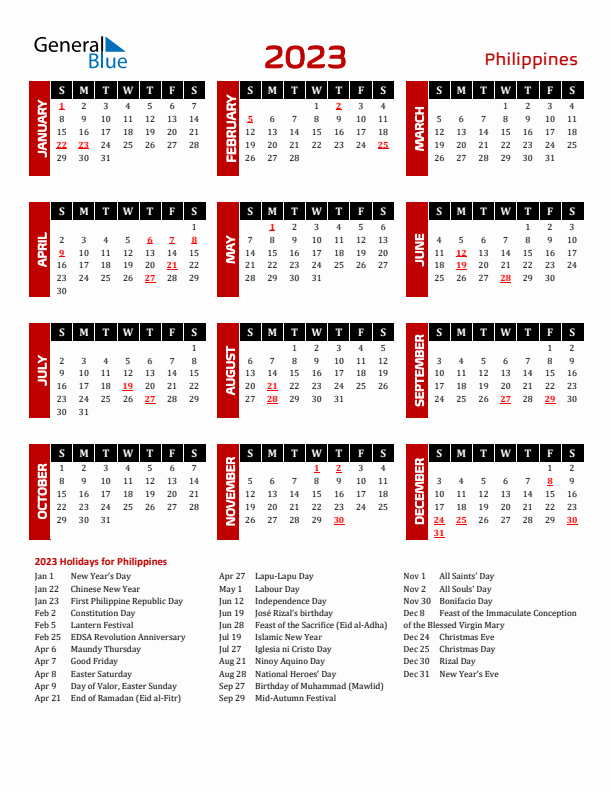 General Blue

2023

Philippines

JANUARY

| S | M | T | W | T | F | S |
|---|---|---|---|---|---|---|
| 1 | 2 | 3 | 4 | 5 | 6 | 7 |
| 8 | 9 | 10 | 11 | 12 | 13 | 14 |
| 15 | 16 | 17 | 18 | 19 | 20 | 21 |
| 22 | 23 | 24 | 25 | 26 | 27 | 28 |
| 29 | 30 | 31 | | | | |

FEBRUARY

| S | M | T | W | T | F | S |
|---|---|---|---|---|---|---|
| | | | 1 | 2 | 3 | 4 |
| 5 | 6 | 7 | 8 | 9 | 10 | 11 |
| 12 | 13 | 14 | 15 | 16 | 17 | 18 |
| 19 | 20 | 21 | 22 | 23 | 24 | 25 |
| 26 | 27 | 28 | | | | |

MARCH

| S | M | T | W | T | F | S |
|---|---|---|---|---|---|---|
| | | | 1 | 2 | 3 | 4 |
| 5 | 6 | 7 | 8 | 9 | 10 | 11 |
| 12 | 13 | 14 | 15 | 16 | 17 | 18 |
| 19 | 20 | 21 | 22 | 23 | 24 | 25 |
| 26 | 27 | 28 | 29 | 30 | 31 | |

APRIL

| S | M | T | W | T | F | S |
|---|---|---|---|---|---|---|
| | | | | | | 1 |
| 2 | 3 | 4 | 5 | 6 | 7 | 8 |
| 9 | 10 | 11 | 12 | 13 | 14 | 15 |
| 16 | 17 | 18 | 19 | 20 | 21 | 22 |
| 23 | 24 | 25 | 26 | 27 | 28 | 29 |
| 30 | | | | | | |

MAY

| S | M | T | W | T | F | S |
|---|---|---|---|---|---|---|
| | 1 | 2 | 3 | 4 | 5 | 6 |
| 7 | 8 | 9 | 10 | 11 | 12 | 13 |
| 14 | 15 | 16 | 17 | 18 | 19 | 20 |
| 21 | 22 | 23 | 24 | 25 | 26 | 27 |
| 28 | 29 | 30 | 31 | | | |

JUNE

| S | M | T | W | T | F | S |
|---|---|---|---|---|---|---|
| | | | | 1 | 2 | 3 |
| 4 | 5 | 6 | 7 | 8 | 9 | 10 |
| 11 | 12 | 13 | 14 | 15 | 16 | 17 |
| 18 | 19 | 20 | 21 | 22 | 23 | 24 |
| 25 | 26 | 27 | 28 | 29 | 30 | |

JULY

| S | M | T | W | T | F | S |
|---|---|---|---|---|---|---|
| | | | | | | 1 |
| 2 | 3 | 4 | 5 | 6 | 7 | 8 |
| 9 | 10 | 11 | 12 | 13 | 14 | 15 |
| 16 | 17 | 18 | 19 | 20 | 21 | 22 |
| 23 | 24 | 25 | 26 | 27 | 28 | 29 |
| 30 | 31 | | | | | |

AUGUST

| S | M | T | W | T | F | S |
|---|---|---|---|---|---|---|
| | | 1 | 2 | 3 | 4 | 5 |
| 6 | 7 | 8 | 9 | 10 | 11 | 12 |
| 13 | 14 | 15 | 16 | 17 | 18 | 19 |
| 20 | 21 | 22 | 23 | 24 | 25 | 26 |
| 27 | 28 | 29 | 30 | 31 | | |

SEPTEMBER

| S | M | T | W | T | F | S |
|---|---|---|---|---|---|---|
| | | | | | 1 | 2 |
| 3 | 4 | 5 | 6 | 7 | 8 | 9 |
| 10 | 11 | 12 | 13 | 14 | 15 | 16 |
| 17 | 18 | 19 | 20 | 21 | 22 | 23 |
| 24 | 25 | 26 | 27 | 28 | 29 | 30 |

OCTOBER

| S | M | T | W | T | F | S |
|---|---|---|---|---|---|---|
| 1 | 2 | 3 | 4 | 5 | 6 | 7 |
| 8 | 9 | 10 | 11 | 12 | 13 | 14 |
| 15 | 16 | 17 | 18 | 19 | 20 | 21 |
| 22 | 23 | 24 | 25 | 26 | 27 | 28 |
| 29 | 30 | 31 | | | | |

NOVEMBER

| S | M | T | W | T | F | S |
|---|---|---|---|---|---|---|
| | | | 1 | 2 | 3 | 4 |
| 5 | 6 | 7 | 8 | 9 | 10 | 11 |
| 12 | 13 | 14 | 15 | 16 | 17 | 18 |
| 19 | 20 | 21 | 22 | 23 | 24 | 25 |
| 26 | 27 | 28 | 29 | 30 | | |

DECEMBER

| S | M | T | W | T | F | S |
|---|---|---|---|---|---|---|
| | | | | | 1 | 2 |
| 3 | 4 | 5 | 6 | 7 | 8 | 9 |
| 10 | 11 | 12 | 13 | 14 | 15 | 16 |
| 17 | 18 | 19 | 20 | 21 | 22 | 23 |
| 24 | 25 | 26 | 27 | 28 | 29 | 30 |
| 31 | | | | | | |

2023 Holidays for Philippines

Jan 1 New Year's Day
Jan 22 Chinese New Year
Jan 23 First Philippine Republic Day
Feb 2 Constitution Day
Feb 5 Lantern Festival
Feb 25 EDSA Revolution Anniversary
Apr 6 Maundy Thursday
Apr 7 Good Friday
Apr 8 Easter Saturday
Apr 9 Day of Valor, Easter Sunday
Apr 21 End of Ramadan (Eid al-Fitr)

Apr 27 Lapu-Lapu Day
May 1 Labour Day
Jun 12 Independence Day
Jun 19 José Rizal's birthday
Jun 28 Feast of the Sacrifice (Eid al-Adha)
Jul 19 Islamic New Year
Jul 27 Iglesia ni Cristo Day
Aug 21 Ninoy Aquino Day
Aug 28 National Heroes' Day
Sep 27 Birthday of Muhammad (Mawlid)
Sep 29 Mid-Autumn Festival

Nov 1 All Saints' Day
Nov 2 All Souls' Day
Nov 30 Bonifacio Day
Dec 8 Feast of the Immaculate Conception of the Blessed Virgin Mary
Dec 24 Christmas Eve
Dec 25 Christmas Day
Dec 30 Rizal Day
Dec 31 New Year's Eve